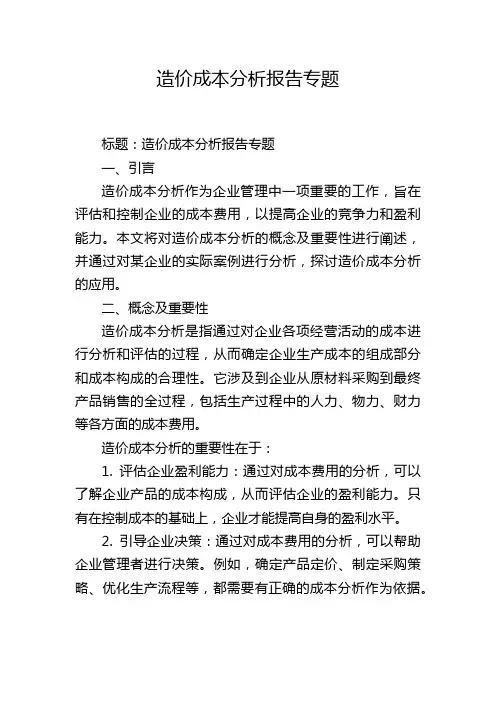 造价成本分析报告专题

标题：造价成本分析报告专题

一、引言

造价成本分析作为企业管理中一项重要的工作，旨在评估和控制企业的成本费用，以提高企业的竞争力和盈利能力。本文将对造价成本分析的概念及重要性进行阐述，并通过对某企业的实际案例进行分析，探讨造价成本分析的应用。

二、概念及重要性

造价成本分析是指通过对企业各项经营活动的成本进行分析和评估的过程，从而确定企业生产成本的组成部分和成本构成的合理性。它涉及到企业从原材料采购到最终产品销售的全过程，包括生产过程中的人力、物力、财力等各方面的成本费用。

造价成本分析的重要性在于：

1. 评估企业盈利能力：通过对成本费用的分析，可以了解企业产品的成本构成，从而评估企业的盈利能力。只有在控制成本的基础上，企业才能提高自身的盈利水平。

2. 引导企业决策：通过对成本费用的分析，可以帮助企业管理者进行决策。例如，确定产品定价、制定采购策略、优化生产流程等，都需要有正确的成本分析作为依据。